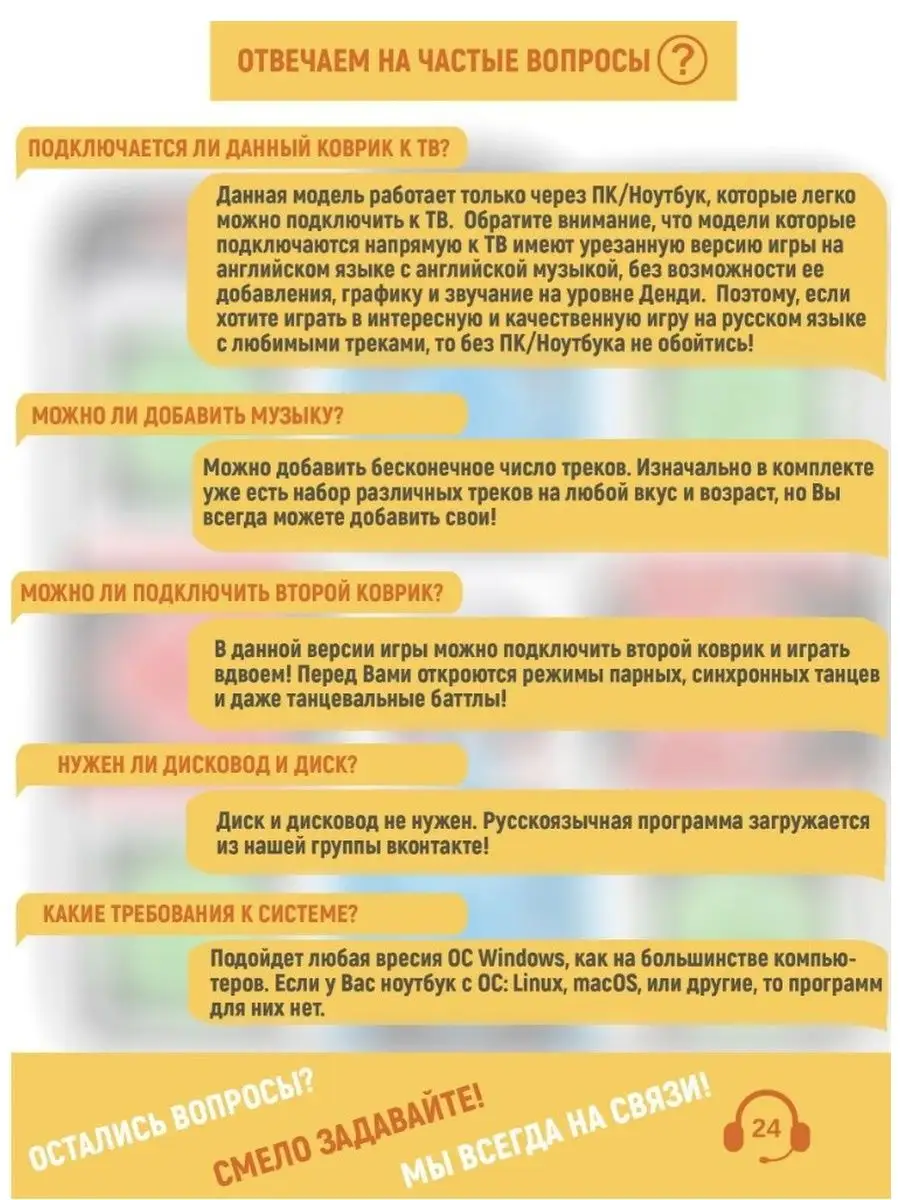 ОТВЕЧАЕМ НА ЧАСТЫЕ ВОПРОСЫ ?

ПОДКЛЮЧАЕТСЯ ЛИ ДАННЫЙ КОВРИК К ТВ?

Данная модель работает только через ПК/Ноутбук, которые легко можно подключить к ТВ. Обратите внимание, что модели которые подключаются напрямую к ТВ имеют урезанную версию игры на английском языке с английской музыкой, без возможности ее добавления, графику и звучание на уровне Денди. Поэтому, если хотите играть в интересную и качественную игру на русском языке с любимыми треками, то без ПК/Ноутбука не обойтись!

МОЖНО ЛИ ДОБАВИТЬ МУЗЫКУ?

Можно добавить бесконечное число треков. Изначально в комплекте уже есть набор различных треков на любой вкус и возраст, но Вы всегда можете добавить свои!

МОЖНО ЛИ ПОДКЛЮЧИТЬ ВТОРОЙ КОВРИК?

В данной версии игры можно подключить второй коврик и играть вдвоем! Перед Вами откроются режимы парных, синхронных танцев и даже танцевальные баттлы!

НУЖЕН ЛИ ДИСКОВОД И ДИСК?

Диск и дисковод не нужен. Русскоязычная программа загружается из нашей группы вконтакте!

КАКИЕ ТРЕБОВАНИЯ К СИСТЕМЕ?

Подойдет любая вресия ОС Windows, как на большинстве компьютеров. Если у Вас ноутбук с ОС: Linux, macOS, или другие, то программ для них нет.

ОСТАЛИСЬ ВОПРОСЫ?
СМЕЛО ЗАДАВАЙТЕ!
МЫ ВСЕГДА НА СВЯЗИ!
24